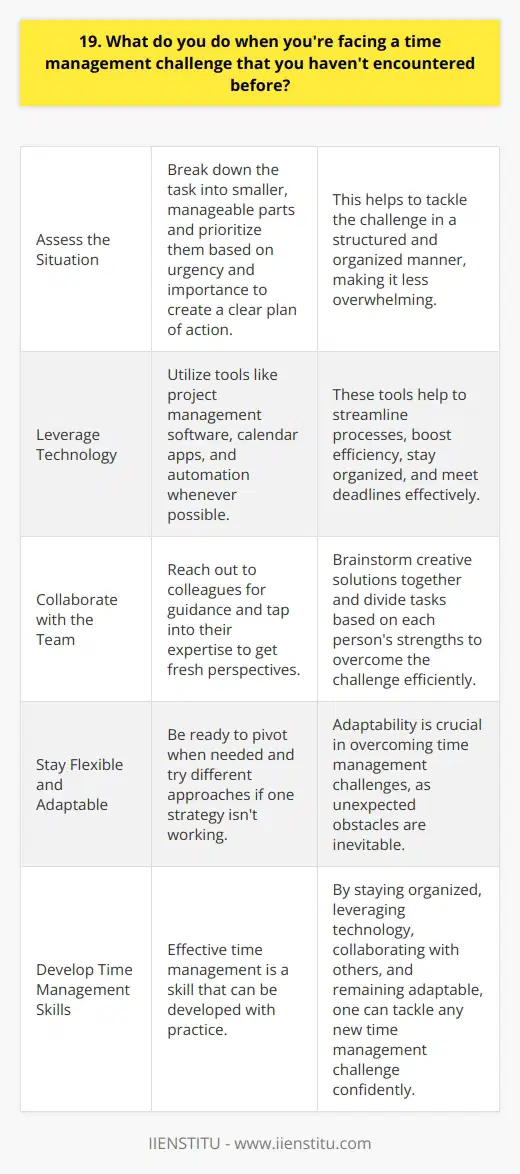 19. What do you do when you're facing a time management challenge that you haven't encountered before?

| | | |
|---|---|---|
| Assess the Situation | Break down the task into smaller, manageable parts and prioritize them based on urgency and importance to create a clear plan of action. | This helps to tackle the challenge in a structured and organized manner, making it less overwhelming. |
| Leverage Technology | Utilize tools like project management software, calendar apps, and automation whenever possible. | These tools help to streamline processes, boost efficiency, stay organized, and meet deadlines effectively. |
| Collaborate with the Team | Reach out to colleagues for guidance and tap into their expertise to get fresh perspectives. | Brainstorm creative solutions together and divide tasks based on each person's strengths to overcome the challenge efficiently. |
| Stay Flexible and Adaptable | Be ready to pivot when needed and try different approaches if one strategy isn't working. | Adaptability is crucial in overcoming time management challenges, as unexpected obstacles are inevitable. |
| Develop Time Management Skills | Effective time management is a skill that can be developed with practice. | By staying organized, leveraging technology, collaborating with others, and remaining adaptable, one can tackle any new time management challenge confidently. |

IIENSTITU - www.iienstitu.com